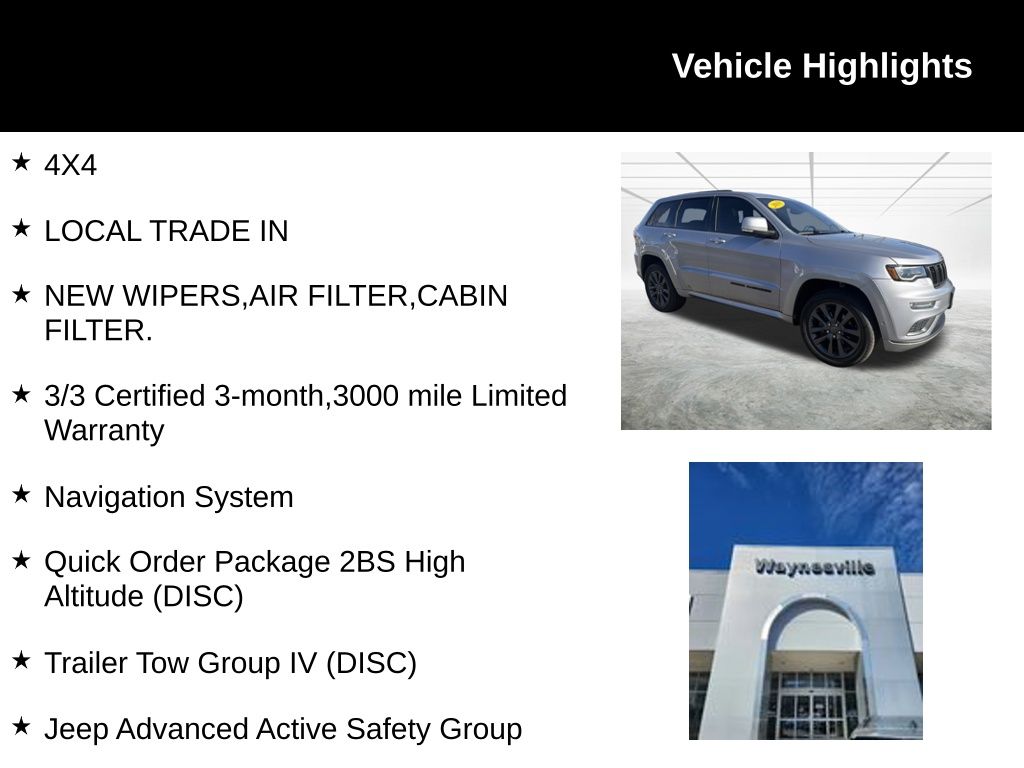 Vehicle Highlights

★ 4X4

★ LOCAL TRADE IN

★ NEW WIPERS,AIR FILTER,CABIN FILTER.

★ 3/3 Certified 3-month,3000 mile Limited Warranty

★ Navigation System

★ Quick Order Package 2BS High Altitude (DISC)

★ Trailer Tow Group IV (DISC)

★ Jeep Advanced Active Safety Group

Waynesville